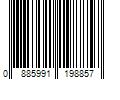 0 885991 198857